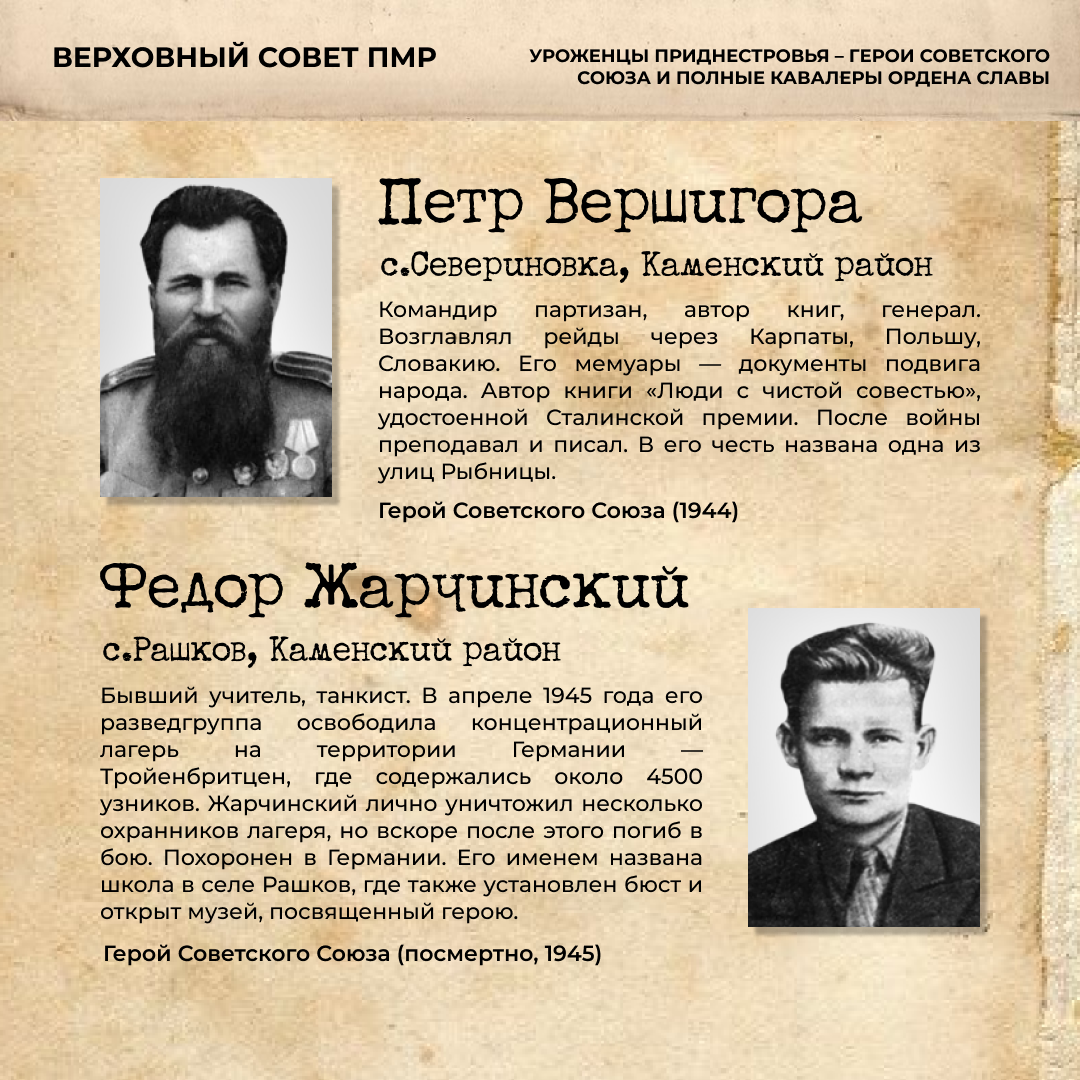 ВЕРХОВНЫЙ СОВЕТ ПМР

УРОЖЕНЦЫ ПРИДНЕСТРОВЬЯ – ГЕРОИ СОВЕТСКОГО СОЮЗА И ПОЛНЫЕ КАВАЛЕРЫ ОРДЕНА СЛАВЫ

Петр Вершигора

с.Севериновка, Каменский район

Командир партизан, автор книг, генерал. Возглавлял рейды через Карпаты, Польшу, Словакию. Его мемуары — документы подвига народа. Автор книги «Люди с чистой совестью», удостоенной Сталинской премии. После войны преподавал и писал. В его честь названа одна из улиц Рыбницы.

Герой Советского Союза (1944)

Федор Жарчинский

с.Рашков, Каменский район

Бывший учитель, танкист. В апреле 1945 года его разведгруппа освободила концентрационный лагерь на территории Германии — Тройенбритцен, где содержались около 4500 узников. Жарчинский лично уничтожил несколько охранников лагеря, но вскоре после этого погиб в бою. Похоронен в Германии. Его именем названа школа в селе Рашков, где также установлен бюст и открыт музей, посвященный герою.

Герой Советского Союза (посмертно, 1945)